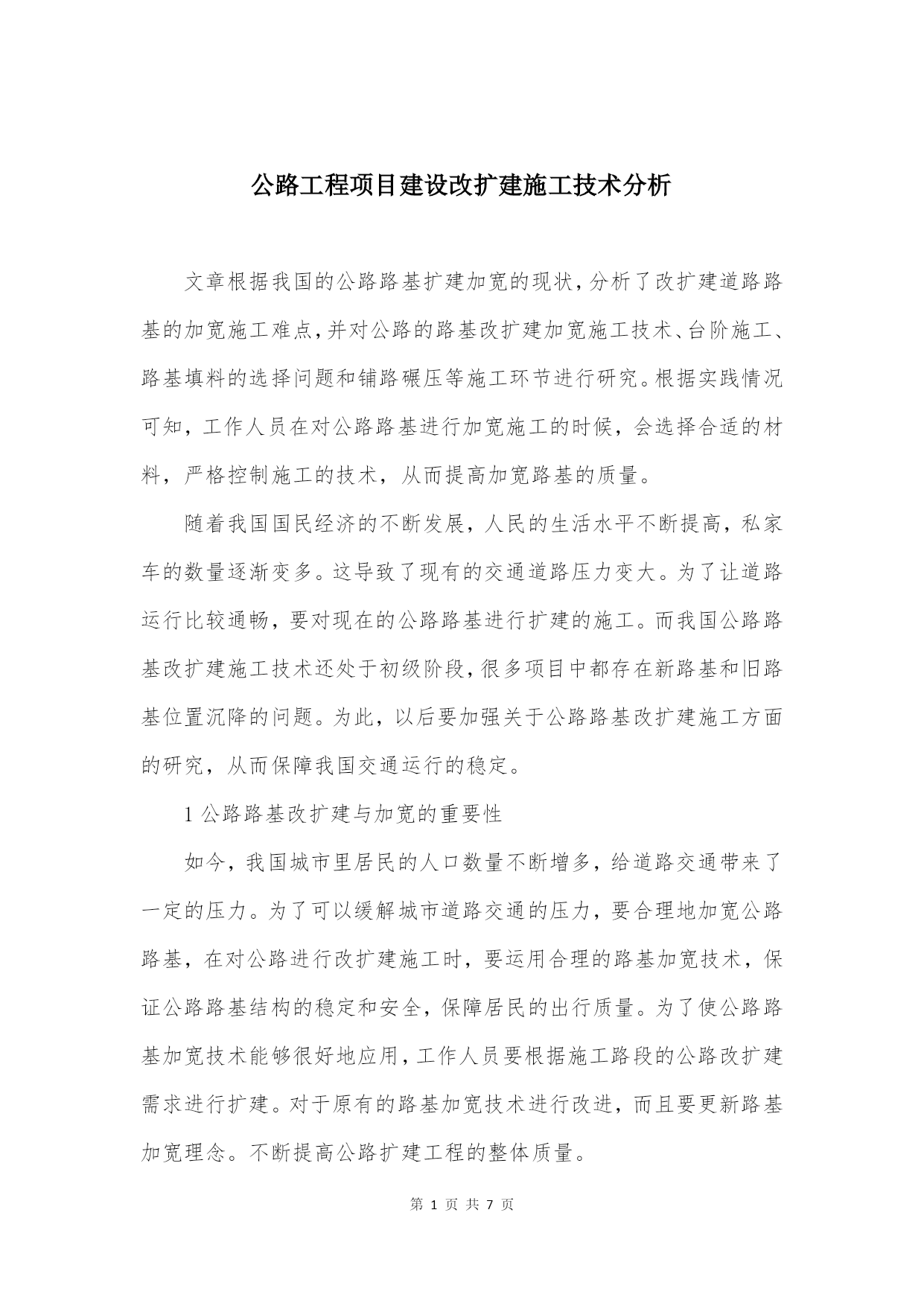 公路工程项目建设改扩建施工技术分析

文章根据我国的公路路基扩建加宽的现状,分析了改扩建道路路基的加宽施工难点,并对公路的路基改扩建加宽施工技术、台阶施工、路基填料的选择问题和铺路碾压等施工环节进行研究。根据实践情况可知，工作人员在对公路路基进行加宽施工的时候，会选择合适的材料，严格控制施工的技术，从而提高加宽路基的质量。

随着我国国民经济的不断发展，人民的生活水平不断提高，私家车的数量逐渐变多。这导致了现有的交通道路压力变大。为了让道路运行比较通畅，要对现在的公路路基进行扩建的施工。而我国公路路基改扩建施工技术还处于初级阶段,很多项目中都存在新路基和旧路基位置沉降的问题。为此，以后要加强关于公路路基改扩建施工方面的研究，从而保障我国交通运行的稳定。

1 公路路基改扩建与加宽的重要性

如今，我国城市里居民的人口数量不断增多，给道路交通带来了一定的压力。为了可以缓解城市道路交通的压力，要合理地加宽公路路基，在对公路进行改扩建施工时，要运用合理的路基加宽技术，保证公路路基结构的稳定和安全，保障居民的出行质量。为了使公路路基加宽技术能够很好地应用,工作人员要根据施工路段的公路改扩建需求进行扩建。对于原有的路基加宽技术进行改进，而且要更新路基加宽理念。不断提高公路扩建工程的整体质量。

第 1 页 共 7 页